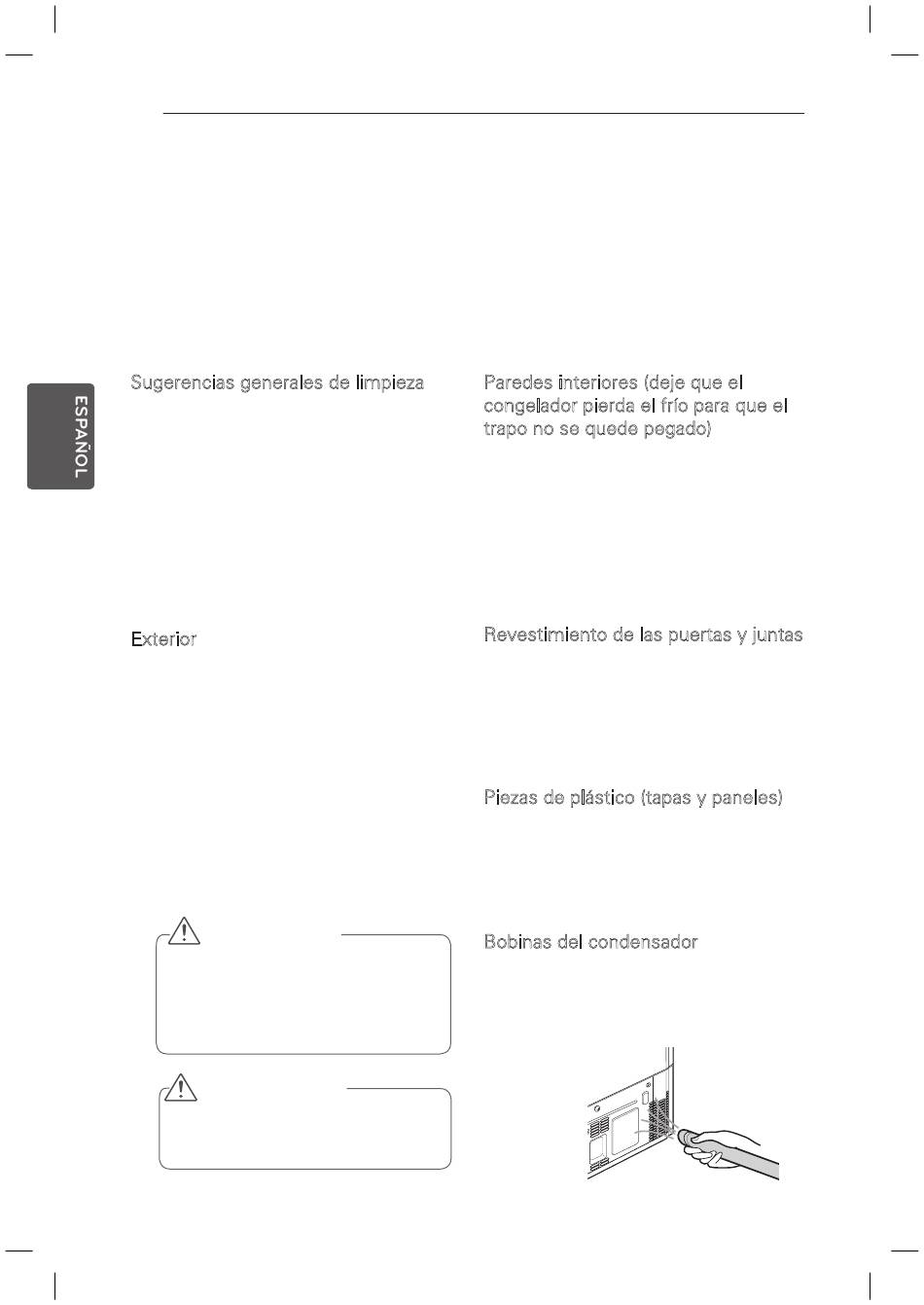 ESPAÑOL

Sugerencias generales de limpieza

Exterior

Paredes interiores (deje que el congelador pierda el frío para que el trapo no se quede pegado)

Revestimiento de las puertas y juntas

Piezas de plástico (tapas y paneles)

Bobinas del condensador